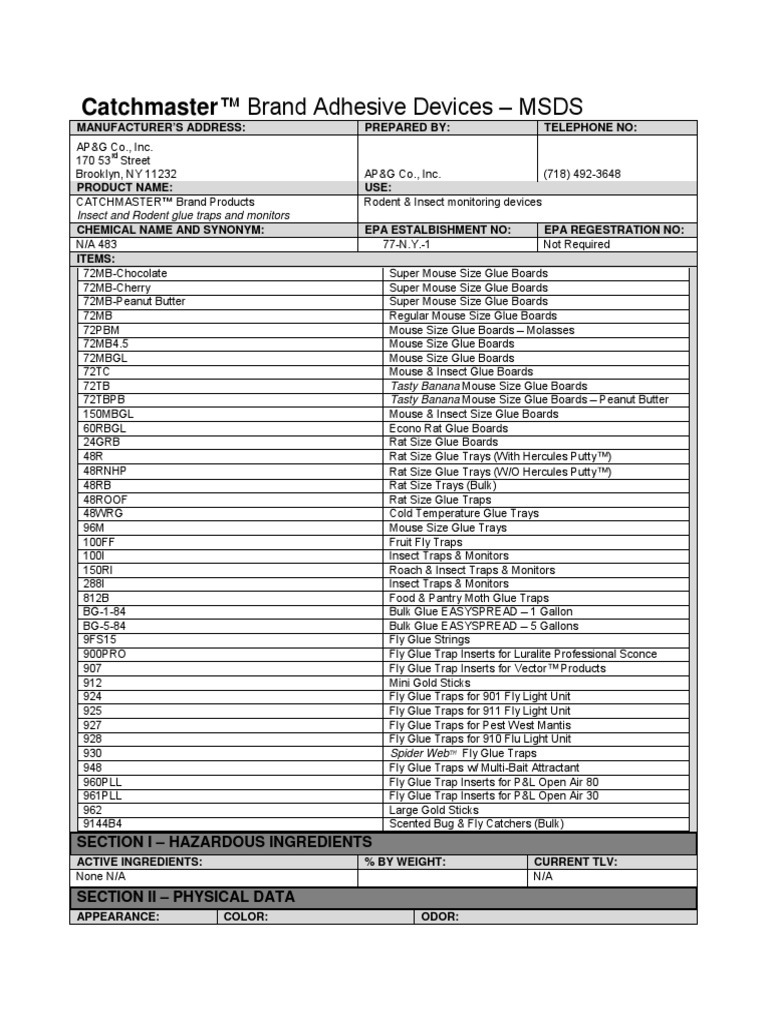 Catchmaster™ Brand Adhesive Devices – MSDS

| MANUFACTURER'S ADDRESS: | PREPARED BY: | TELEPHONE NO: |
|---|---|---|
| AP&G Co., Inc. 170 53$^{rd}$ Street Brooklyn, NY 11232 | AP&G Co., Inc. | (718) 492-3648 |
| PRODUCT NAME: | USE: | |
| CATCHMASTER™ Brand Products Insect and Rodent glue traps and monitors | Rodent & Insect monitoring devices | |
| CHEMICAL NAME AND SYNONYM: | EPA ESTALBISHMENT NO: | EPA REGESTRATION NO: |
| N/A 483 | 77-N.Y.-1 | Not Required |

ITEMS:

| | |
|---|---|
| 72MB-Chocolate | Super Mouse Size Glue Boards |
| 72MB-Cherry | Super Mouse Size Glue Boards |
| 72MB-Peanut Butter | Super Mouse Size Glue Boards |
| 72MB | Regular Mouse Size Glue Boards |
| 72PBM | Mouse Size Glue Boards – Molasses |
| 72MB4.5 | Mouse Size Glue Boards |
| 72MBGL | Mouse Size Glue Boards |
| 72TC | Mouse & Insect Glue Boards |
| 72TB | Tasty Banana Mouse Size Glue Boards |
| 72TBPB | Tasty Banana Mouse Size Glue Boards – Peanut Butter |
| 150MBGL | Mouse & Insect Size Glue Boards |
| 60RBGL | Econo Rat Glue Boards |
| 24GRB | Rat Size Glue Boards |
| 48R | Rat Size Glue Trays (With Hercules Putty™) |
| 48RNHP | Rat Size Glue Trays (W/O Hercules Putty™) |
| 48RB | Rat Size Trays (Bulk) |
| 48ROOF | Rat Size Glue Traps |
| 48WRG | Cold Temperature Glue Trays |
| 96M | Mouse Size Glue Trays |
| 100FF | Fruit Fly Traps |
| 100I | Insect Traps & Monitors |
| 150RI | Roach & Insect Traps & Monitors |
| 288I | Insect Traps & Monitors |
| 812B | Food & Pantry Moth Glue Traps |
| BG-1-84 | Bulk Glue EASYSPREAD – 1 Gallon |
| BG-5-84 | Bulk Glue EASYSPREAD – 5 Gallons |
| 9FS15 | Fly Glue Strings |
| 900PRO | Fly Glue Trap Inserts for Luralite Professional Sconce |
| 907 | Fly Glue Trap Inserts for Vector™ Products |
| 912 | Mini Gold Sticks |
| 924 | Fly Glue Traps for 901 Fly Light Unit |
| 925 | Fly Glue Traps for 911 Fly Light Unit |
| 927 | Fly Glue Traps for Pest West Mantis |
| 928 | Fly Glue Traps for 910 Flu Light Unit |
| 930 | Spider Web™ Fly Glue Traps |
| 948 | Fly Glue Traps w/ Multi-Bait Attractant |
| 960PLL | Fly Glue Trap Inserts for P&L Open Air 80 |
| 961PLL | Fly Glue Trap Inserts for P&L Open Air 30 |
| 962 | Large Gold Sticks |
| 9144B4 | Scented Bug & Fly Catchers (Bulk) |

SECTION I – HAZARDOUS INGREDIENTS

| ACTIVE INGREDIENTS: | % BY WEIGHT: | CURRENT TLV: |
|---|---|---|
| None N/A | | N/A |

SECTION II – PHYSICAL DATA

| APPEARANCE: | COLOR: | ODOR: |
|---|---|---|